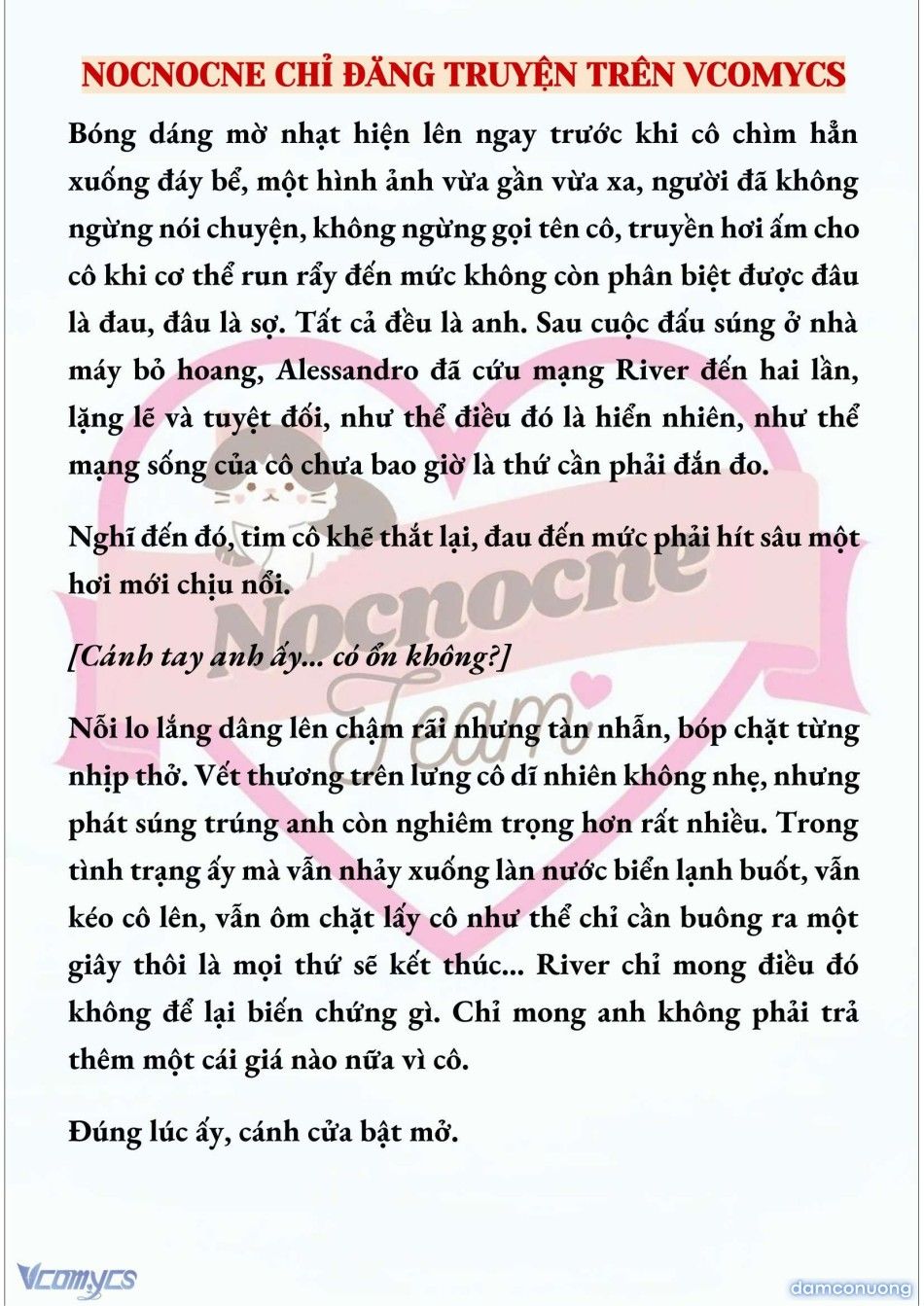 NOCNOCNE CHỈ ĐĂNG TRUYỆN TRÊN VCOMYCS

Bóng dáng mờ nhạt hiện lên ngay trước khi cô chìm hẳn xuống đáy bể, một hình ảnh vừa gần vừa xa, người đã không ngừng nói chuyện, không ngừng gọi tên cô, truyền hơi ấm cho cô khi cơ thể run rẩy đến mức không còn phân biệt được đâu là đau, đâu là sợ. Tất cả đều là anh. Sau cuộc đấu súng ở nhà máy bỏ hoang, Alessandro đã cứu mạng River đến hai lần, lặng lẽ và tuyệt đối, như thể điều đó là hiển nhiên, như thể mạng sống của cô chưa bao giờ là thứ cần phải đắn đo.

Nghĩ đến đó, tim cô khẽ thắt lại, đau đến mức phải hít sâu một hơi mới chịu nổi.

[Cánh tay anh ấy... có ổn không?]

Nỗi lo lắng dâng lên chậm rãi nhưng tàn nhẫn, bóp chặt từng nhịp thở. Vết thương trên lưng cô dĩ nhiên không nhẹ, nhưng phát súng trúng anh còn nghiêm trọng hơn rất nhiều. Trong tình trạng ấy mà vẫn nhảy xuống làn nước biển lạnh buốt, vẫn kéo cô lên, vẫn ôm chặt lấy cô như thể chỉ cần buông ra một giây thôi là mọi thứ sẽ kết thúc... River chỉ mong điều đó không để lại biến chứng gì. Chỉ mong anh không phải trả thêm một cái giá nào nữa vì cô.

Đúng lúc ấy, cánh cửa bật mở.

Nocnocne Team

Vcomycs

damconuong